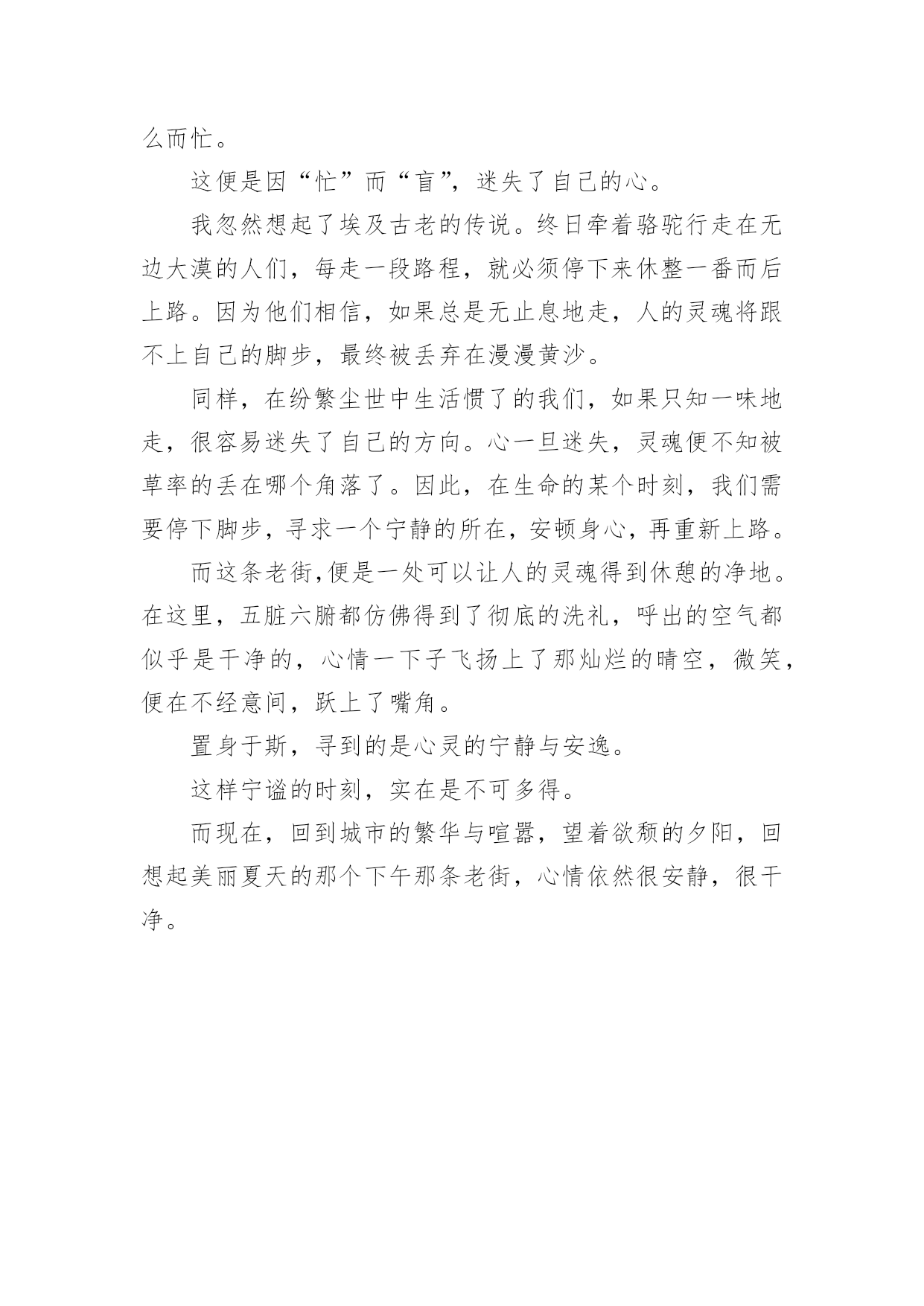 么而忙。

这便是因“忙”而“盲”，迷失了自己的心。

我忽然想起了埃及古老的传说。终日牵着骆驼行走在无边大漠的人们，每走一段路程，就必须停下来休整一番而后上路。因为他们相信，如果总是无止息地走，人的灵魂将跟不上自己的脚步，最终被丢弃在漫漫黄沙。

同样，在纷繁尘世中生活惯了的我们，如果只知一味地走，很容易迷失了自己的方向。心一旦迷失，灵魂便不知被草率的丢在哪个角落了。因此，在生命的某个时刻，我们需要停下脚步，寻求一个宁静的所在，安顿身心，再重新上路。

而这条老街,便是一处可以让人的灵魂得到休憩的净地。在这里，五脏六腑都仿佛得到了彻底的洗礼，呼出的空气都似乎是干净的，心情一下子飞扬上了那灿烂的晴空，微笑，便在不经意间，跃上了嘴角。

置身于斯，寻到的是心灵的宁静与安逸。

这样宁谧的时刻，实在是不可多得。

而现在，回到城市的繁华与喧嚣，望着欲颓的夕阳，回想起美丽夏天的那个下午那条老街，心情依然很安静，很干净。